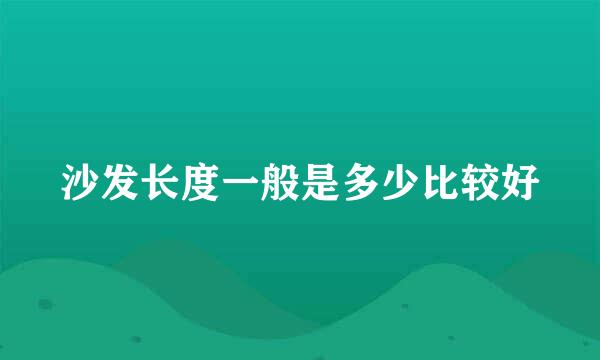 沙发长度一般是多少比较好